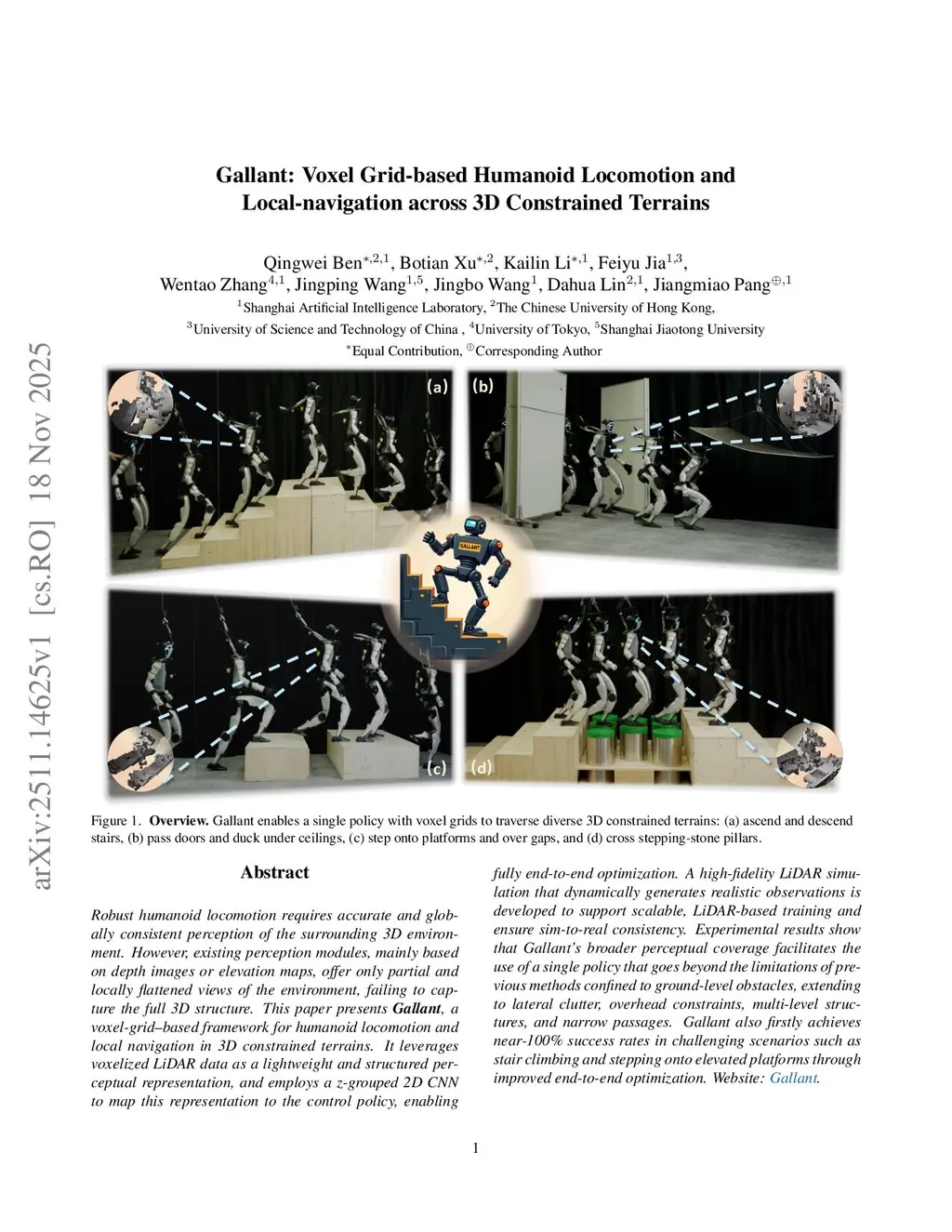 arXiv:2511.14625v1 [cs.RO] 18 Nov 2025

Gallant: Voxel Grid-based Humanoid Locomotion and Local-navigation across 3D Constrained Terrains

Qingwei Ben$^{*,2,1}$, Botian Xu$^{*,2}$, Kailin Li$^{*,1}$, Feiyu Jia$^{1,3}$, Wentao Zhang$^{4,1}$, Jingping Wang$^{1,5}$, Jingbo Wang$^{1}$, Dahua Lin$^{2,1}$, Jiangmiao Pang$^{\oplus,1}$
$^{1}$Shanghai Artificial Intelligence Laboratory, $^{2}$The Chinese University of Hong Kong, $^{3}$University of Science and Technology of China , $^{4}$University of Tokyo, $^{5}$Shanghai Jiaotong University
$^{*}$Equal Contribution, $^{\oplus}$Corresponding Author

(a) (b)

GALLANT

(c) (d)

Figure 1. Overview. Gallant enables a single policy with voxel grids to traverse diverse 3D constrained terrains: (a) ascend and descend stairs, (b) pass doors and duck under ceilings, (c) step onto platforms and over gaps, and (d) cross stepping-stone pillars.

Abstract

Robust humanoid locomotion requires accurate and globally consistent perception of the surrounding 3D environment. However, existing perception modules, mainly based on depth images or elevation maps, offer only partial and locally flattened views of the environment, failing to capture the full 3D structure. This paper presents Gallant, a voxel-grid–based framework for humanoid locomotion and local navigation in 3D constrained terrains. It leverages voxelized LiDAR data as a lightweight and structured perceptual representation, and employs a z-grouped 2D CNN to map this representation to the control policy, enabling fully end-to-end optimization. A high-fidelity LiDAR simulation that dynamically generates realistic observations is developed to support scalable, LiDAR-based training and ensure sim-to-real consistency. Experimental results show that Gallant's broader perceptual coverage facilitates the use of a single policy that goes beyond the limitations of previous methods confined to ground-level obstacles, extending to lateral clutter, overhead constraints, multi-level structures, and narrow passages. Gallant also firstly achieves near-100% success rates in challenging scenarios such as stair climbing and stepping onto elevated platforms through improved end-to-end optimization. Website: Gallant.

1